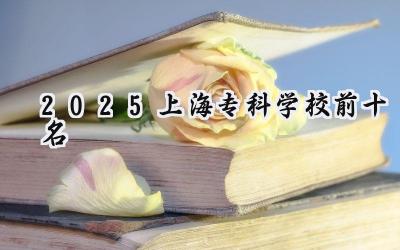 2025上海专科学校前十名